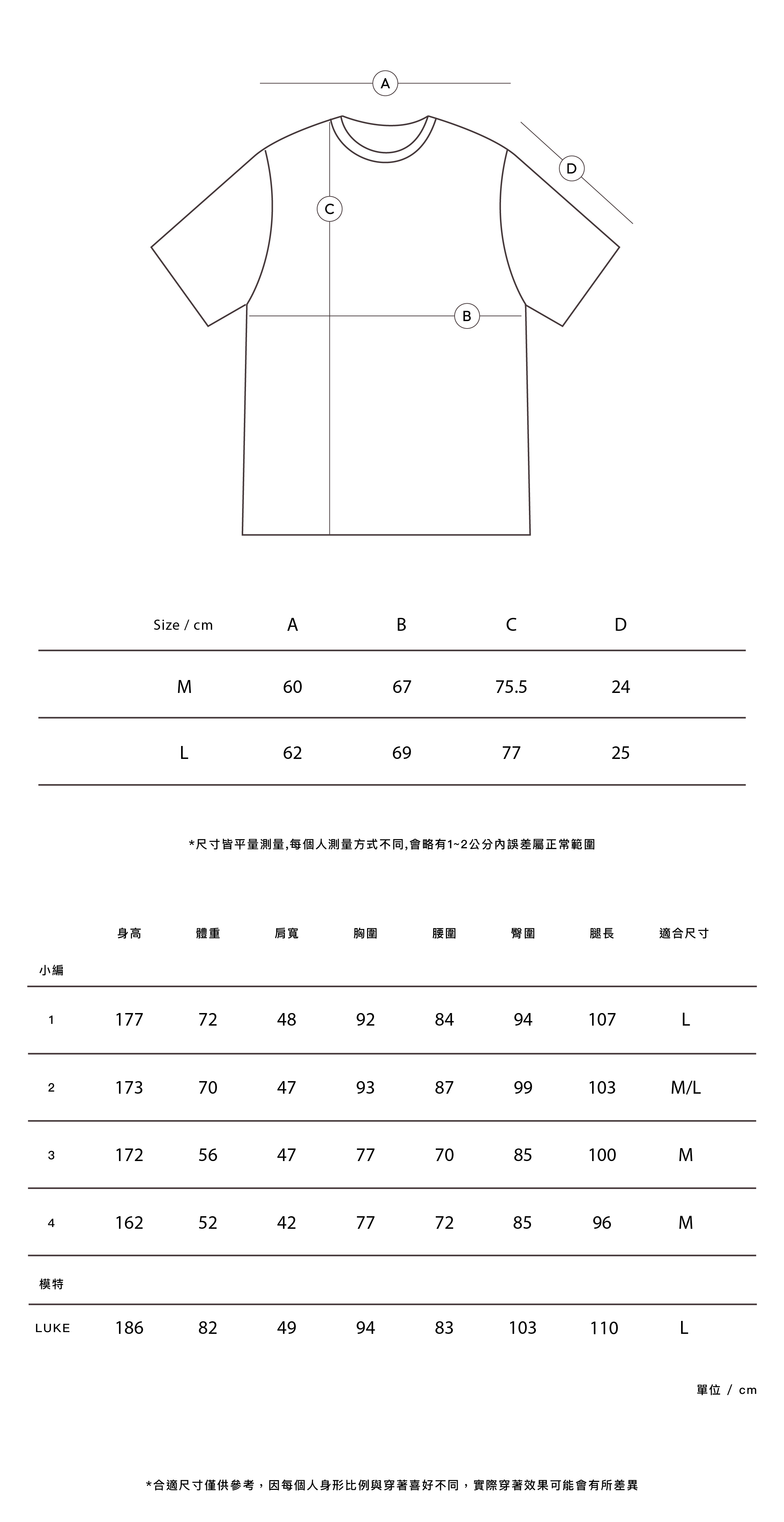 A

D

C

B

| Size / cm | A | B | C | D |
|---|---|---|---|---|
| M | 60 | 67 | 75.5 | 24 |
| L | 62 | 69 | 77 | 25 |

*尺寸皆平量測量,每個人測量方式不同,會略有1~2公分內誤差屬正常範圍

| | 身高 | 體重 | 肩寬 | 胸圍 | 腰圍 | 臀圍 | 腿長 | 適合尺寸 |
|---|---|---|---|---|---|---|---|---|
| 小編 | | | | | | | | |
| 1 | 177 | 72 | 48 | 92 | 84 | 94 | 107 | L |
| 2 | 173 | 70 | 47 | 93 | 87 | 99 | 103 | M/L |
| 3 | 172 | 56 | 47 | 77 | 70 | 85 | 100 | M |
| 4 | 162 | 52 | 42 | 77 | 72 | 85 | 96 | M |
| 模特 | | | | | | | | |
| LUKE | 186 | 82 | 49 | 94 | 83 | 103 | 110 | L |

單位 / cm

*合適尺寸僅供參考，因每個人身形比例與穿著喜好不同，實際穿著效果可能會有所差異